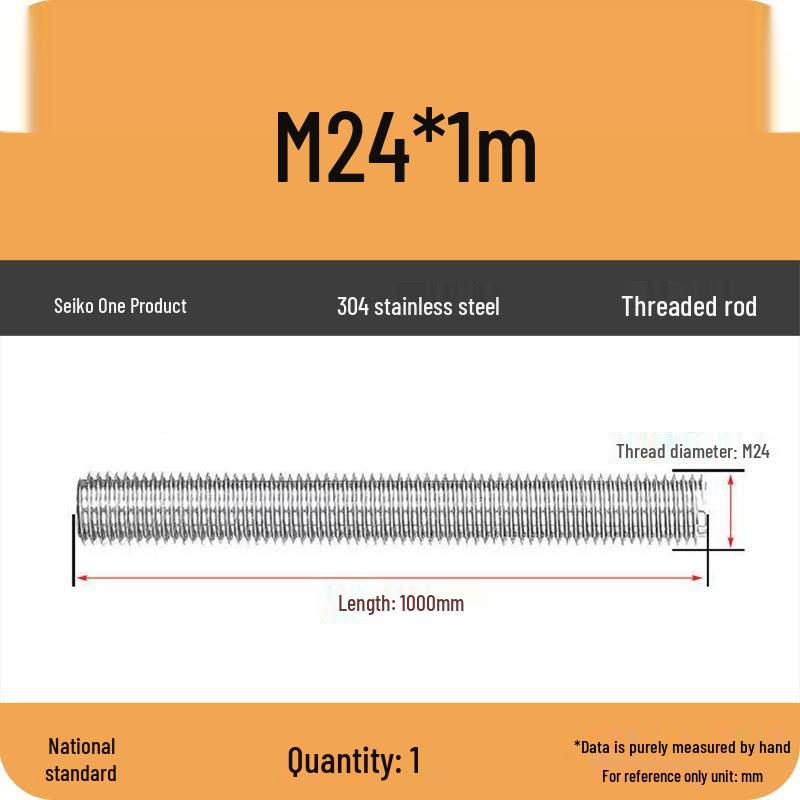 M24*1m

Seiko One Product

304 stainless steel

Threaded rod

Thread diameter: M24

Length: 1000mm

National standard

Quantity: 1

*Data is purely measured by hand

For reference only unit: mm